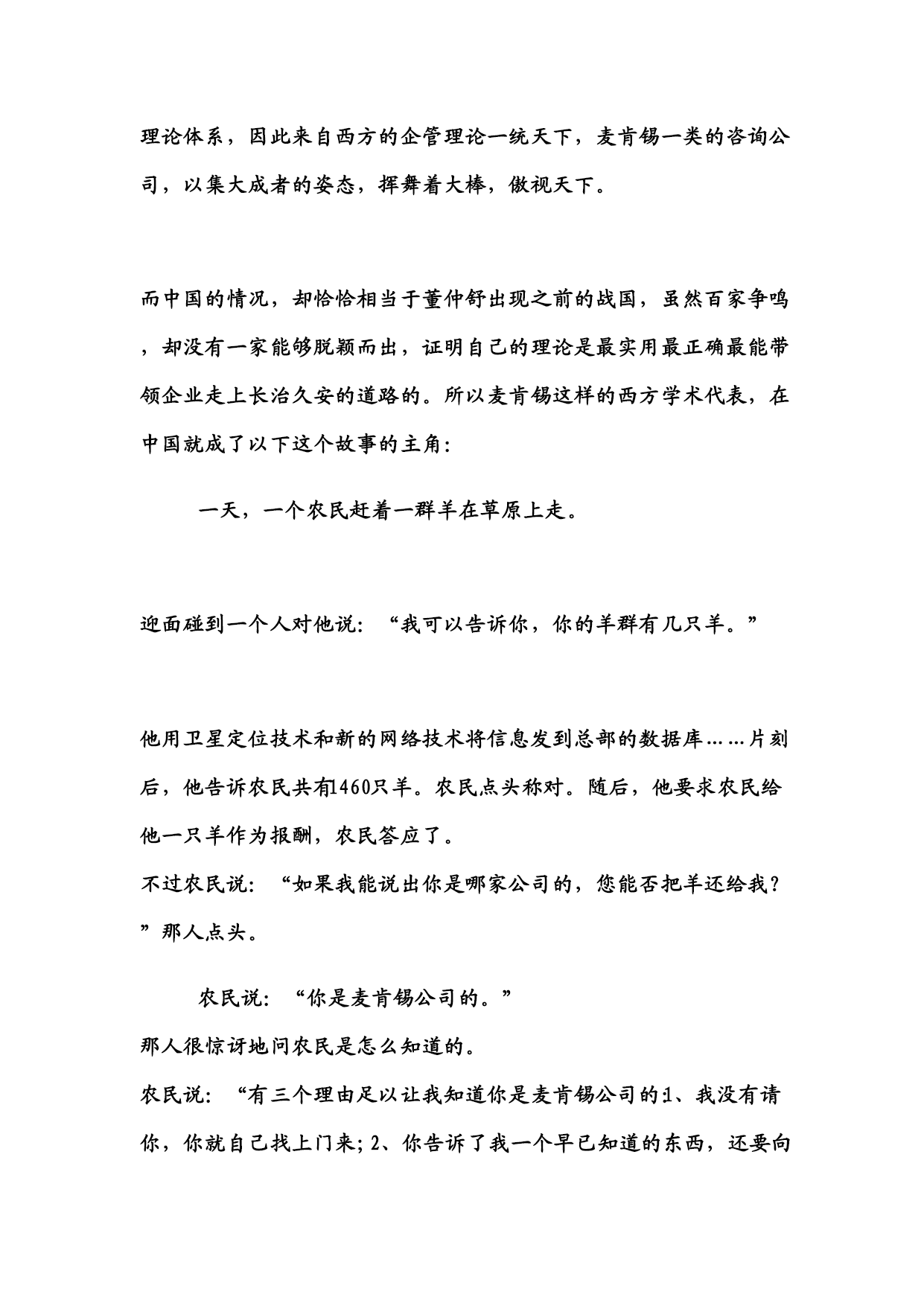 理论体系，因此来自西方的企管理论一统天下，麦肯锡一类的咨询公司，以集大成者的姿态，挥舞着大棒，傲视天下。

而中国的情况，却恰恰相当于董仲舒出现之前的战国，虽然百家争鸣，却没有一家能够脱颖而出，证明自己的理论是最实用最正确最能带领企业走上长治久安的道路的。所以麦肯锡这样的西方学术代表，在中国就成了以下这个故事的主角：

一天，一个农民赶着一群羊在草原上走。

迎面碰到一个人对他说：“我可以告诉你，你的羊群有几只羊。”

他用卫星定位技术和新的网络技术将信息发到总部的数据库……片刻后，他告诉农民共有1460只羊。农民点头称对。随后，他要求农民给他一只羊作为报酬，农民答应了。
不过农民说：“如果我能说出你是哪家公司的，您能否把羊还给我？”那人点头。

农民说：“你是麦肯锡公司的。”
那人很惊讶地问农民是怎么知道的。
农民说：“有三个理由足以让我知道你是麦肯锡公司的:1、我没有请你，你就自己找上门来；2、你告诉了我一个早已知道的东西，还要向